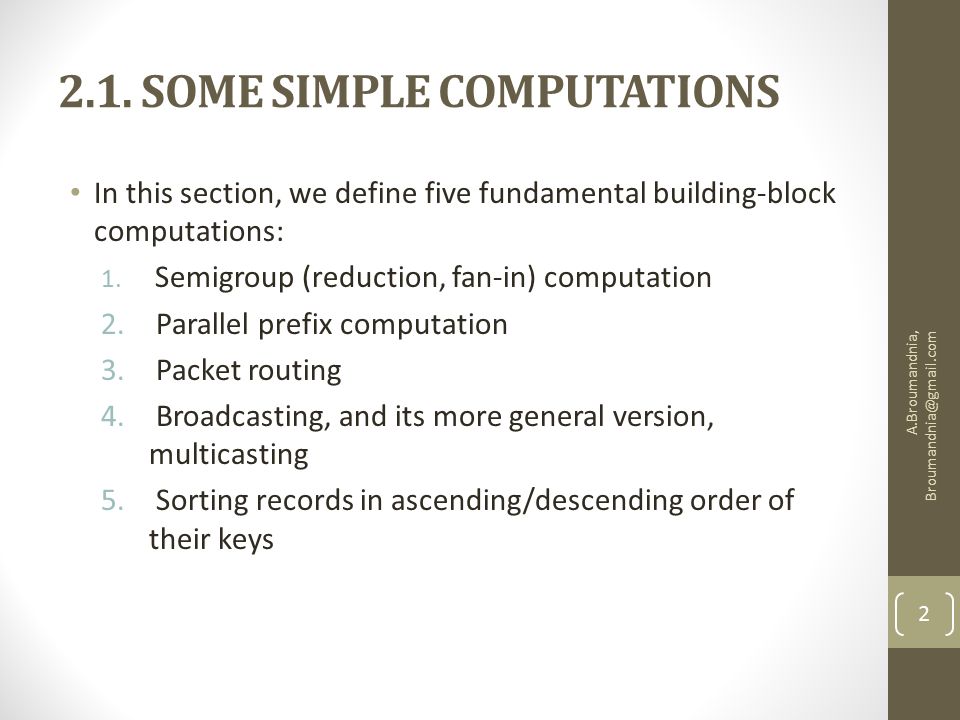 2.1. SOME SIMPLE COMPUTATIONS

• In this section, we define five fundamental building-block computations:

1. Semigroup (reduction, fan-in) computation
2. Parallel prefix computation
3. Packet routing
4. Broadcasting, and its more general version, multicasting
5. Sorting records in ascending/descending order of their keys

A.Broumandnia, Broumandnia@gmail.com

2